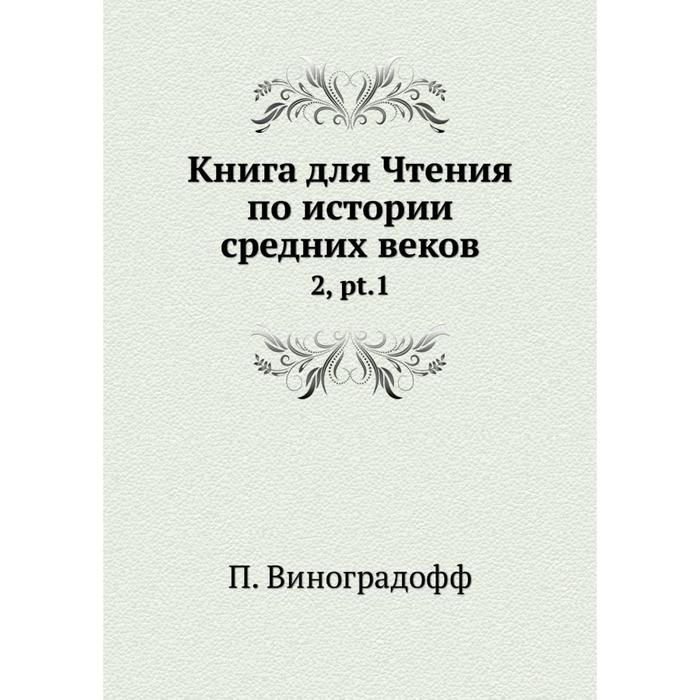 Книга для Чтения по истории средних веков

2, pt.1

П. Виноградофф